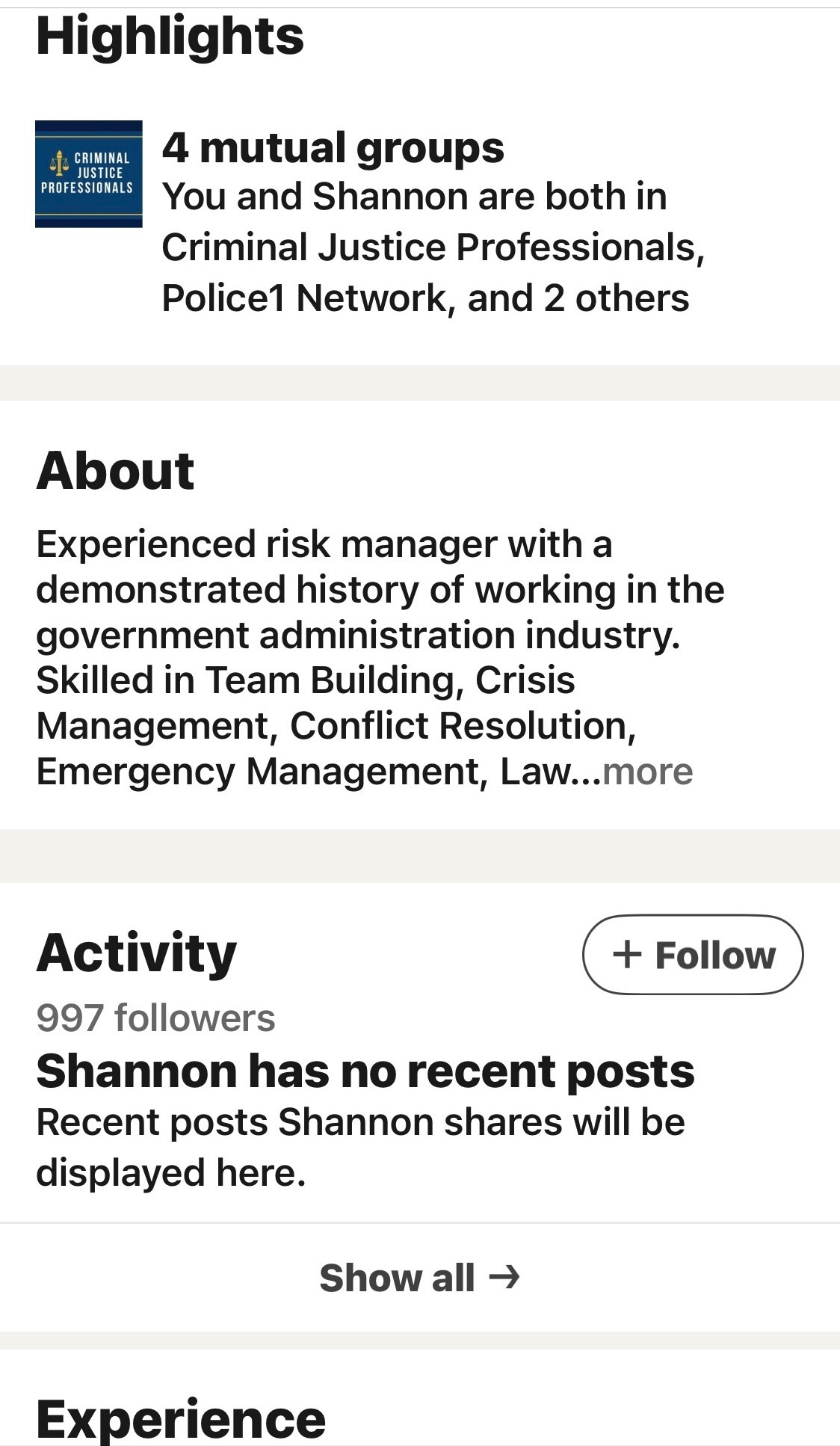 Highlights

CRIMINAL JUSTICE PROFESSIONALS

4 mutual groups
You and Shannon are both in Criminal Justice Professionals, Police1 Network, and 2 others

About

Experienced risk manager with a demonstrated history of working in the government administration industry. Skilled in Team Building, Crisis Management, Conflict Resolution, Emergency Management, Law...more

Activity

+ Follow

997 followers

Shannon has no recent posts

Recent posts Shannon shares will be displayed here.

Show all →

Experience